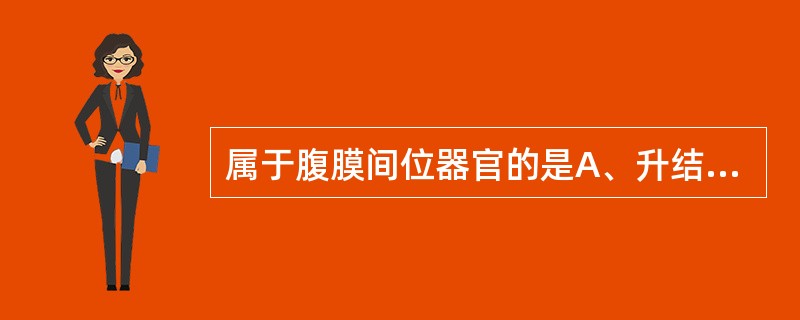 属于腹膜间位器官的是A、升结...